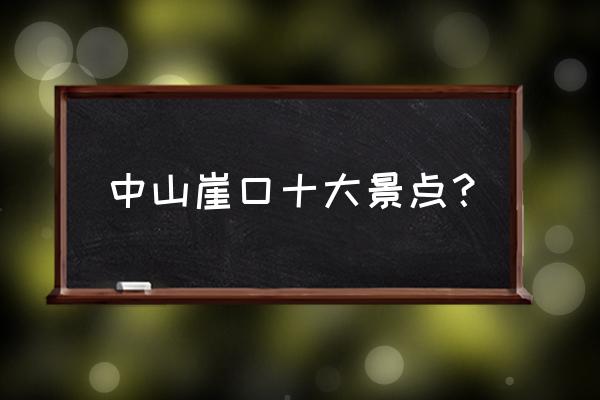 中山崖口十大景点？